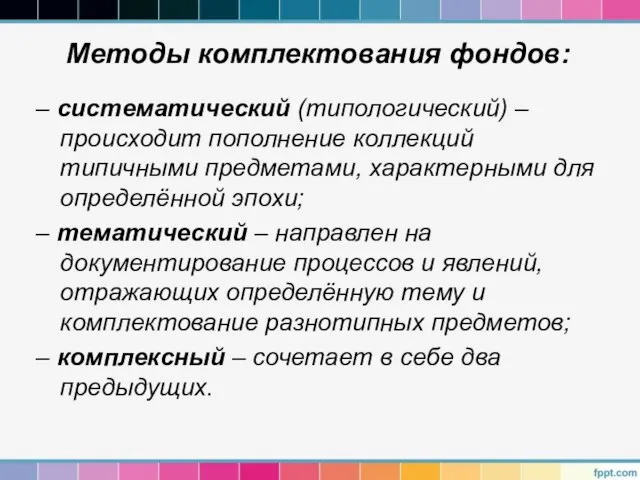 Методы комплектования фондов:

– систематический (типологический) – происходит пополнение коллекций типичными предметами, характерными для определённой эпохи;

– тематический – направлен на документирование процессов и явлений, отражающих определённую тему и комплектование разнотипных предметов;

– комплексный – сочетает в себе два предыдущих.

fppt.com